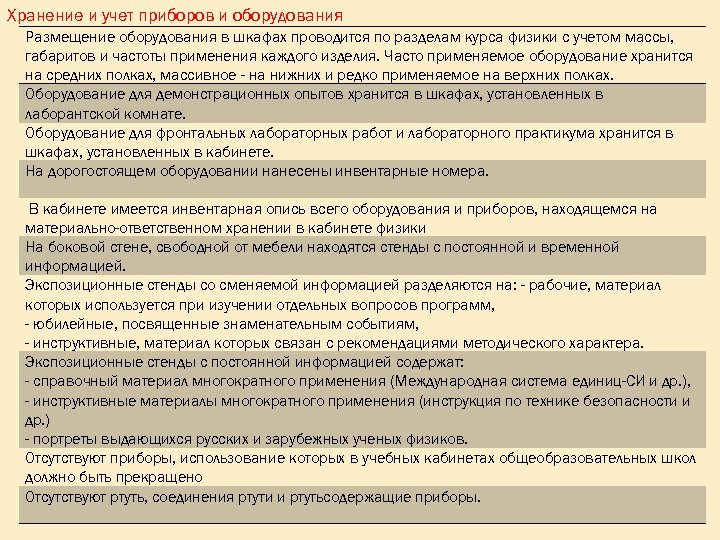 Хранение и учет приборов и оборудования

Размещение оборудования в шкафах проводится по разделам курса физики с учетом массы, габаритов и частоты применения каждого изделия. Часто применяемое оборудование хранится на средних полках, массивное - на нижних и редко применяемое на верхних полках.

Оборудование для демонстрационных опытов хранится в шкафах, установленных в лаборантской комнате.

Оборудование для фронтальных лабораторных работ и лабораторного практикума хранится в шкафах, установленных в кабинете.

На дорогостоящем оборудовании нанесены инвентарные номера.

В кабинете имеется инвентарная опись всего оборудования и приборов, находящемся на материально-ответственном хранении в кабинете физики

На боковой стене, свободной от мебели находятся стенды с постоянной и временной информацией.

Экспозиционные стенды со сменяемой информацией разделяются на: - рабочие, материал которых используется при изучении отдельных вопросов программ,
- юбилейные, посвященные знаменательным событиям,
- инструктивные, материал которых связан с рекомендациями методического характера.

Экспозиционные стенды с постоянной информацией содержат:
- справочный материал многократного применения (Международная система единиц-СИ и др.),
- инструктивные материалы многократного применения (инструкция по технике безопасности и др.)
- портреты выдающихся русских и зарубежных ученых физиков.

Отсутствуют приборы, использование которых в учебных кабинетах общеобразовательных школ должно быть прекращено

Отсутствуют ртуть, соединения ртути и ртутьсодержащие приборы.